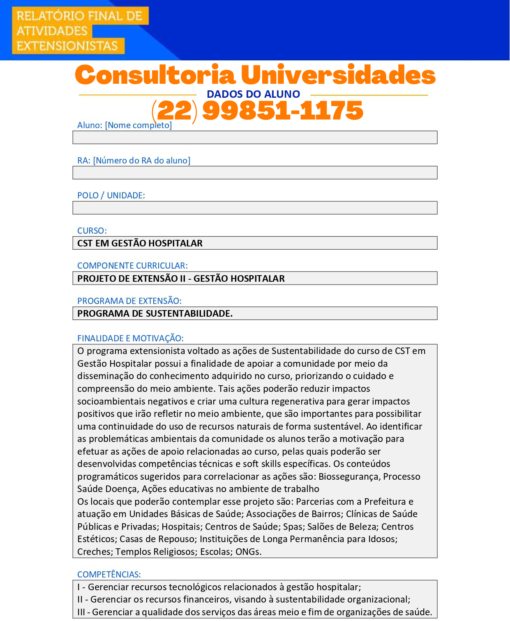 RELATÓRIO FINAL DE ATIVIDADES EXTENSIONISTAS

Consultoria Universidades

DADOS DO ALUNO

(22) 99851-1175

Aluno: [Nome completo]

RA: [Número do RA do aluno]

POLO / UNIDADE:

CURSO:
CST EM GESTÃO HOSPITALAR

COMPONENTE CURRICULAR:
PROJETO DE EXTENSÃO II - GESTÃO HOSPITALAR

PROGRAMA DE EXTENSÃO:
PROGRAMA DE SUSTENTABILIDADE.

FINALIDADE E MOTIVAÇÃO:
O programa extensionista voltado as ações de Sustentabilidade do curso de CST em Gestão Hospitalar possui a finalidade de apoiar a comunidade por meio da disseminação do conhecimento adquirido no curso, priorizando o cuidado e compreensão do meio ambiente. Tais ações poderão reduzir impactos socioambientais negativos e criar uma cultura regenerativa para gerar impactos positivos que irão refletir no meio ambiente, que são importantes para possibilitar uma continuidade do uso de recursos naturais de forma sustentável. Ao identificar as problemáticas ambientais da comunidade os alunos terão a motivação para efetuar as ações de apoio relacionadas ao curso, pelas quais poderão ser desenvolvidas competências técnicas e soft skills específicas. Os conteúdos programáticos sugeridos para correlacionar as ações são: Biossegurança, Processo Saúde Doença, Ações educativas no ambiente de trabalho
Os locais que poderão contemplar esse projeto são: Parcerias com a Prefeitura e atuação em Unidades Básicas de Saúde; Associações de Bairros; Clínicas de Saúde Públicas e Privadas; Hospitais; Centros de Saúde; Spas; Salões de Beleza; Centros Estéticos; Casas de Repouso; Instituições de Longa Permanência para Idosos; Creches; Templos Religiosos; Escolas; ONGs.

COMPETÊNCIAS:
I - Gerenciar recursos tecnológicos relacionados à gestão hospitalar;
II - Gerenciar os recursos financeiros, visando à sustentabilidade organizacional;
III - Gerenciar a qualidade dos serviços das áreas meio e fim de organizações de saúde.